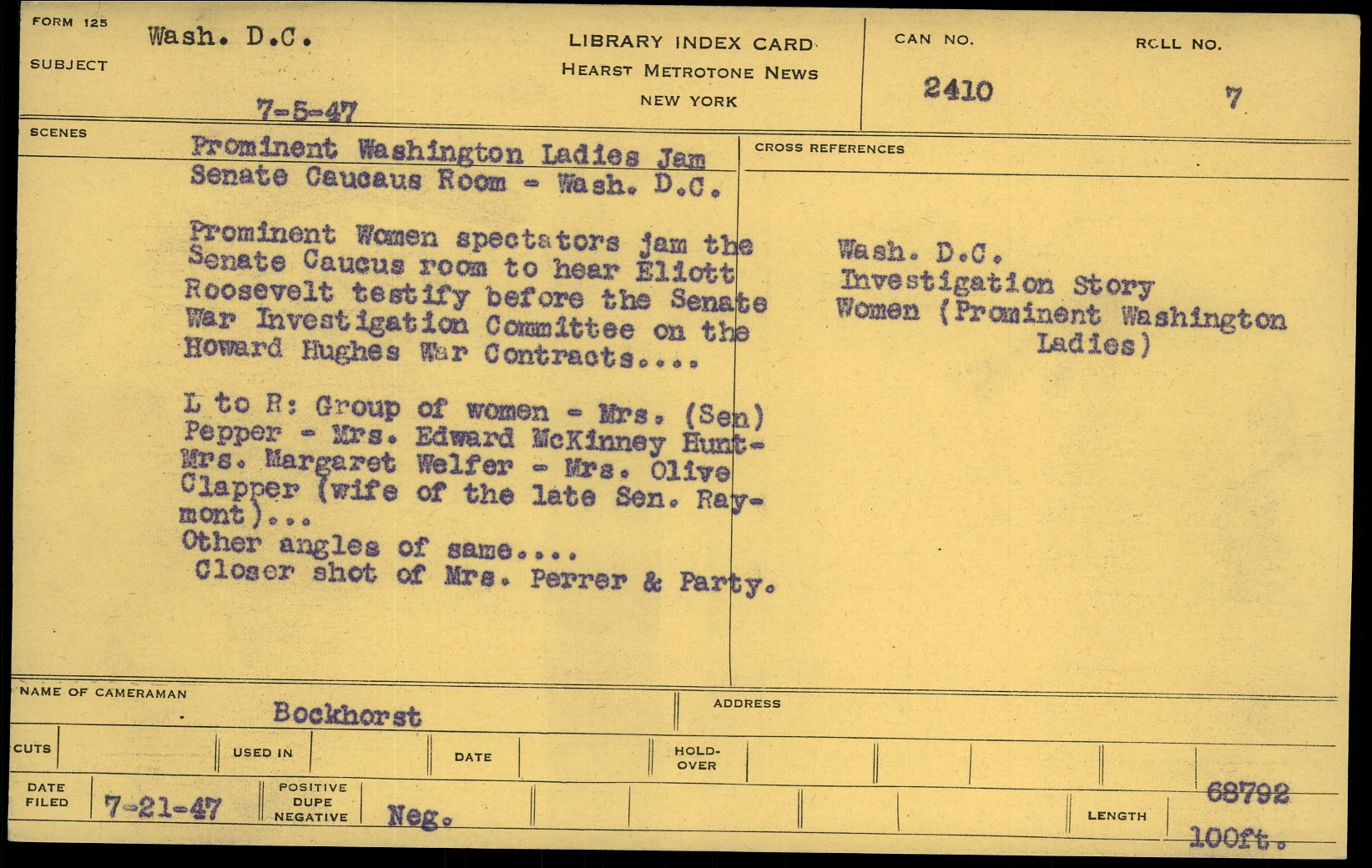 FORM 125
SUBJECT Wash. D.C.

7-5-47

LIBRARY INDEX CARD
HEARST METROTONE NEWS
NEW YORK

CAN NO. 2410
ROLL NO. 7

SCENES

Prominent Washington Ladies Jam Senate Caucaus Room - Wash. D.C.

Prominent Women spectators jam the Senate Caucus room to hear Eliott Roosevelt testify before the Senate War Investigation Committee on the Howard Hughes War Contracts....

L to R: Group of women - Mrs. (Sen) Pepper - Mrs. Edward McKinney Hunt- Mrs. Margaret Welfer - Mrs. Olive Clapper (wife of the late Sen. Raymont)...
Other angles of same....
Closer shot of Mrs. Perrer & Party.

CROSS REFERENCES

Wash. D.C.
Investigation Story
Women (Prominent Washington Ladies)

NAME OF CAMERAMAN Bockhorst
ADDRESS

CUTS
USED IN
DATE
HOLD-OVER

DATE FILED 7-21-47
POSITIVE DUPE NEGATIVE Neg.
LENGTH 68792 100ft.